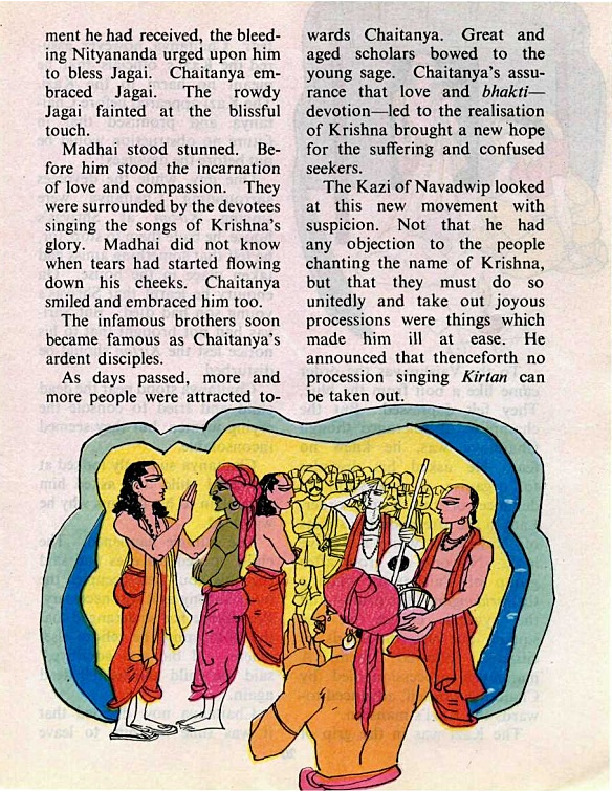 ment he had received, the bleeding Nityananda urged upon him to bless Jagai. Chaitanya embraced Jagai. The rowdy Jagai fainted at the blissful touch.

Madhai stood stunned. Before him stood the incarnation of love and compassion. They were surrounded by the devotees singing the songs of Krishna's glory. Madhai did not know when tears had started flowing down his cheeks. Chaitanya smiled and embraced him too.

The infamous brothers soon became famous as Chaitanya's ardent disciples.

As days passed, more and more people were attracted towards Chaitanya. Great and aged scholars bowed to the young sage. Chaitanya's assurance that love and bhakti—devotion—led to the realisation of Krishna brought a new hope for the suffering and confused seekers.

The Kazi of Navadwip looked at this new movement with suspicion. Not that he had any objection to the people chanting the name of Krishna, but that they must do so unitedly and take out joyous processions were things which made him ill at ease. He announced that thenceforth no procession singing Kirtan can be taken out.